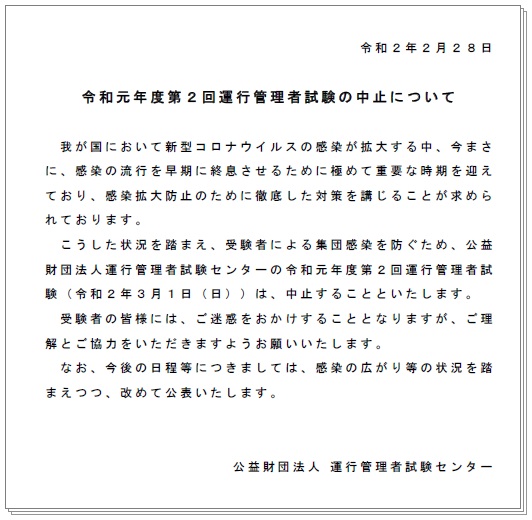 令和２年２月２８日

令和元年度第２回運行管理者試験の中止について

我が国において新型コロナウイルスの感染が拡大する中、今まさに、感染の流行を早期に終息させるために極めて重要な時期を迎えており、感染拡大防止のために徹底した対策を講じることが求められております。

こうした状況を踏まえ、受験者による集団感染を防ぐため、公益財団法人運行管理者試験センターの令和元年度第２回運行管理者試験（令和２年３月１日（日））は、中止することといたします。

受験者の皆様には、ご迷惑をおかけすることとなりますが、ご理解とご協力をいただきますようお願いいたします。

なお、今後の日程等につきましては、感染の広がり等の状況を踏まえつつ、改めて公表いたします。

公益財団法人 運行管理者試験センター